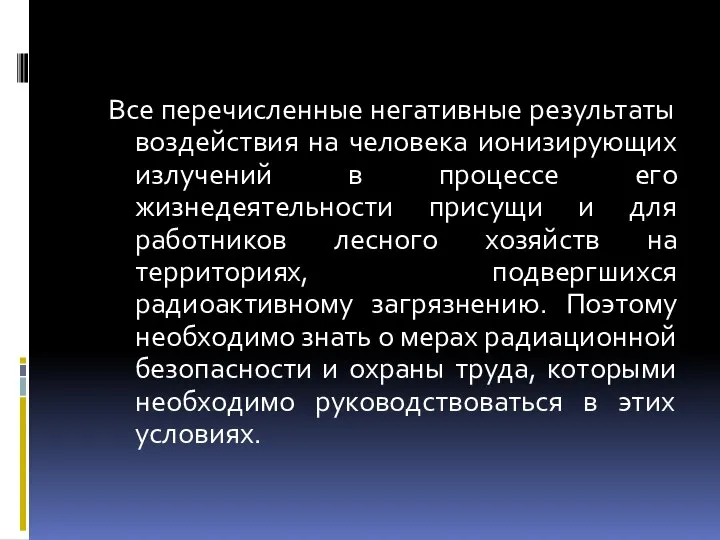 Все перечисленные негативные результаты воздействия на человека ионизирующих излучений в процессе его жизнедеятельности присущи и для работников лесного хозяйств на территориях, подвергшихся радиоактивному загрязнению. Поэтому необходимо знать о мерах радиационной безопасности и охраны труда, которыми необходимо руководствоваться в этих условиях.